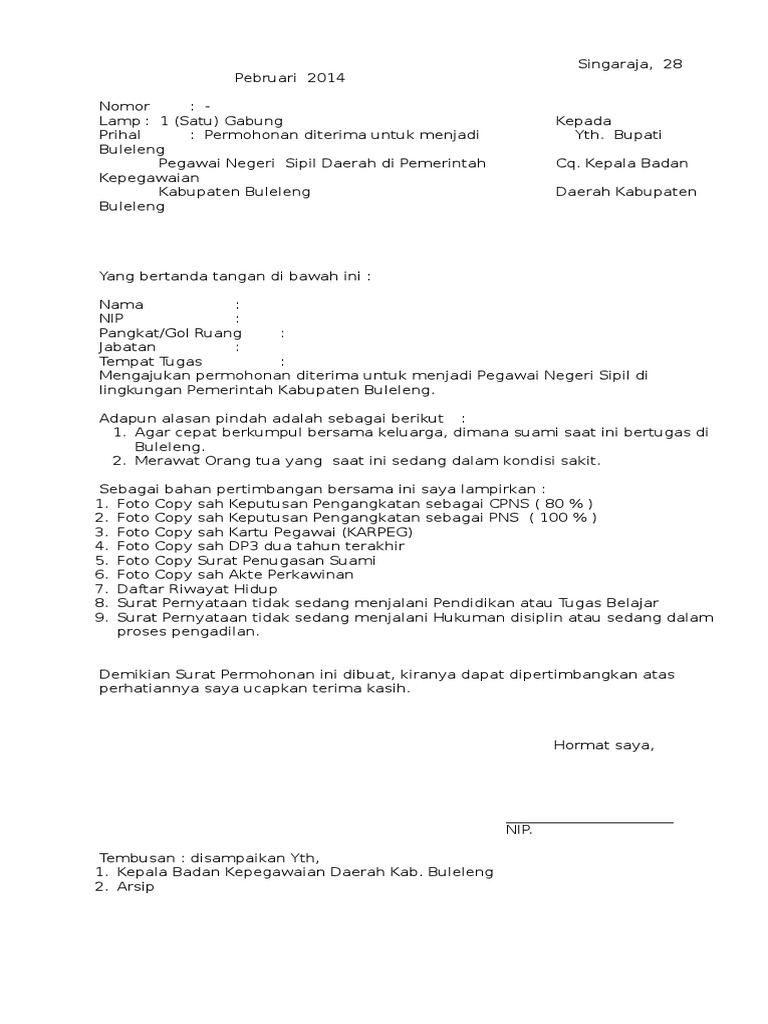 Singaraja, 28 Pebruari 2014

Nomor : -
Lamp : 1 (Satu) Gabung
Prihal : Permohonan diterima untuk menjadi Pegawai Negeri Sipil Daerah di Pemerintah Kabupaten Buleleng

Kepada
Yth. Bupati Buleleng
Cq. Kepala Badan Kepegawaian Daerah Kabupaten Buleleng

Yang bertanda tangan di bawah ini :

Nama :
NIP :
Pangkat/Gol Ruang :
Jabatan :
Tempat Tugas :
Mengajukan permohonan diterima untuk menjadi Pegawai Negeri Sipil di lingkungan Pemerintah Kabupaten Buleleng.

Adapun alasan pindah adalah sebagai berikut :
1. Agar cepat berkumpul bersama keluarga, dimana suami saat ini bertugas di Buleleng.
2. Merawat Orang tua yang saat ini sedang dalam kondisi sakit.

Sebagai bahan pertimbangan bersama ini saya lampirkan :
1. Foto Copy sah Keputusan Pengangkatan sebagai CPNS ( 80 % )
2. Foto Copy sah Keputusan Pengangkatan sebagai PNS ( 100 % )
3. Foto Copy sah Kartu Pegawai (KARPEG)
4. Foto Copy sah DP3 dua tahun terakhir
5. Foto Copy Surat Penugasan Suami
6. Foto Copy sah Akte Perkawinan
7. Daftar Riwayat Hidup
8. Surat Pernyataan tidak sedang menjalani Pendidikan atau Tugas Belajar
9. Surat Pernyataan tidak sedang menjalani Hukuman disiplin atau sedang dalam proses pengadilan.

Demikian Surat Permohonan ini dibuat, kiranya dapat dipertimbangkan atas perhatiannya saya ucapkan terima kasih.

Hormat saya,

NIP.

Tembusan : disampaikan Yth,
1. Kepala Badan Kepegawaian Daerah Kab. Buleleng
2. Arsip